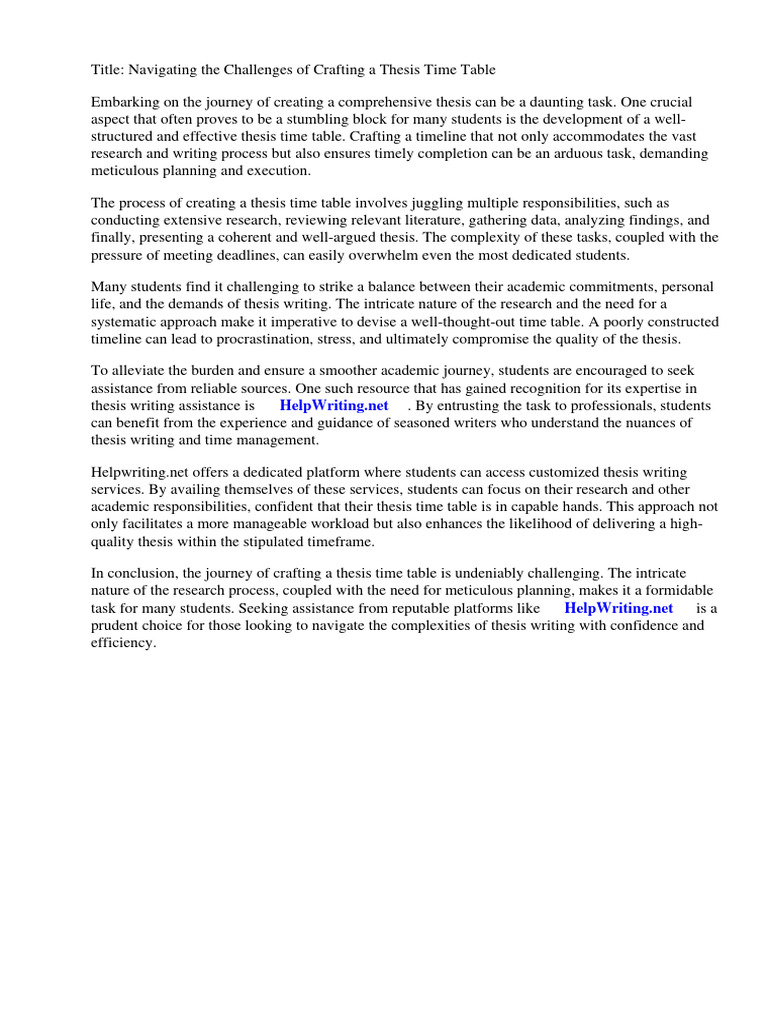 Title: Navigating the Challenges of Crafting a Thesis Time Table

Embarking on the journey of creating a comprehensive thesis can be a daunting task. One crucial aspect that often proves to be a stumbling block for many students is the development of a well-structured and effective thesis time table. Crafting a timeline that not only accommodates the vast research and writing process but also ensures timely completion can be an arduous task, demanding meticulous planning and execution.

The process of creating a thesis time table involves juggling multiple responsibilities, such as conducting extensive research, reviewing relevant literature, gathering data, analyzing findings, and finally, presenting a coherent and well-argued thesis. The complexity of these tasks, coupled with the pressure of meeting deadlines, can easily overwhelm even the most dedicated students.

Many students find it challenging to strike a balance between their academic commitments, personal life, and the demands of thesis writing. The intricate nature of the research and the need for a systematic approach make it imperative to devise a well-thought-out time table. A poorly constructed timeline can lead to procrastination, stress, and ultimately compromise the quality of the thesis.

To alleviate the burden and ensure a smoother academic journey, students are encouraged to seek assistance from reliable sources. One such resource that has gained recognition for its expertise in thesis writing assistance is HelpWriting.net . By entrusting the task to professionals, students can benefit from the experience and guidance of seasoned writers who understand the nuances of thesis writing and time management.

Helpwriting.net offers a dedicated platform where students can access customized thesis writing services. By availing themselves of these services, students can focus on their research and other academic responsibilities, confident that their thesis time table is in capable hands. This approach not only facilitates a more manageable workload but also enhances the likelihood of delivering a high-quality thesis within the stipulated timeframe.

In conclusion, the journey of crafting a thesis time table is undeniably challenging. The intricate nature of the research process, coupled with the need for meticulous planning, makes it a formidable task for many students. Seeking assistance from reputable platforms like HelpWriting.net is a prudent choice for those looking to navigate the complexities of thesis writing with confidence and efficiency.